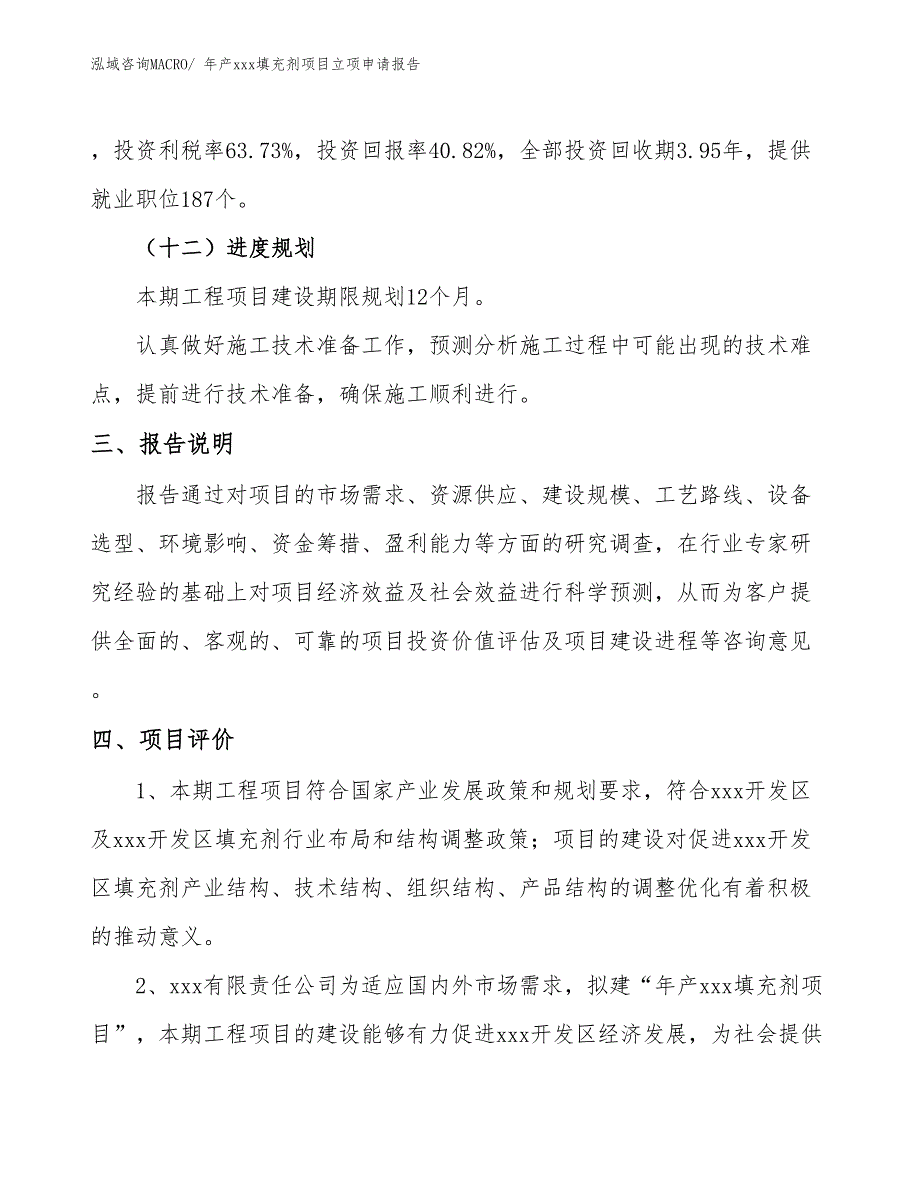 泓域咨询MACRO/ 年产xxx填充剂项目立项申请报告

，投资利税率63.73%，投资回报率40.82%，全部投资回收期3.95年，提供就业职位187个。

（十二）进度规划

本期工程项目建设期限规划12个月。

认真做好施工技术准备工作，预测分析施工过程中可能出现的技术难点，提前进行技术准备，确保施工顺利进行。

三、报告说明

报告通过对项目的市场需求、资源供应、建设规模、工艺路线、设备选型、环境影响、资金筹措、盈利能力等方面的研究调查，在行业专家研究经验的基础上对项目经济效益及社会效益进行科学预测，从而为客户提供全面的、客观的、可靠的项目投资价值评估及项目建设进程等咨询意见。

四、项目评价

1、本期工程项目符合国家产业发展政策和规划要求，符合xxx开发区及xxx开发区填充剂行业布局和结构调整政策；项目的建设对促进xxx开发区填充剂产业结构、技术结构、组织结构、产品结构的调整优化有着积极的推动意义。

2、xxx有限责任公司为适应国内外市场需求，拟建“年产xxx填充剂项目”，本期工程项目的建设能够有力促进xxx开发区经济发展，为社会提供